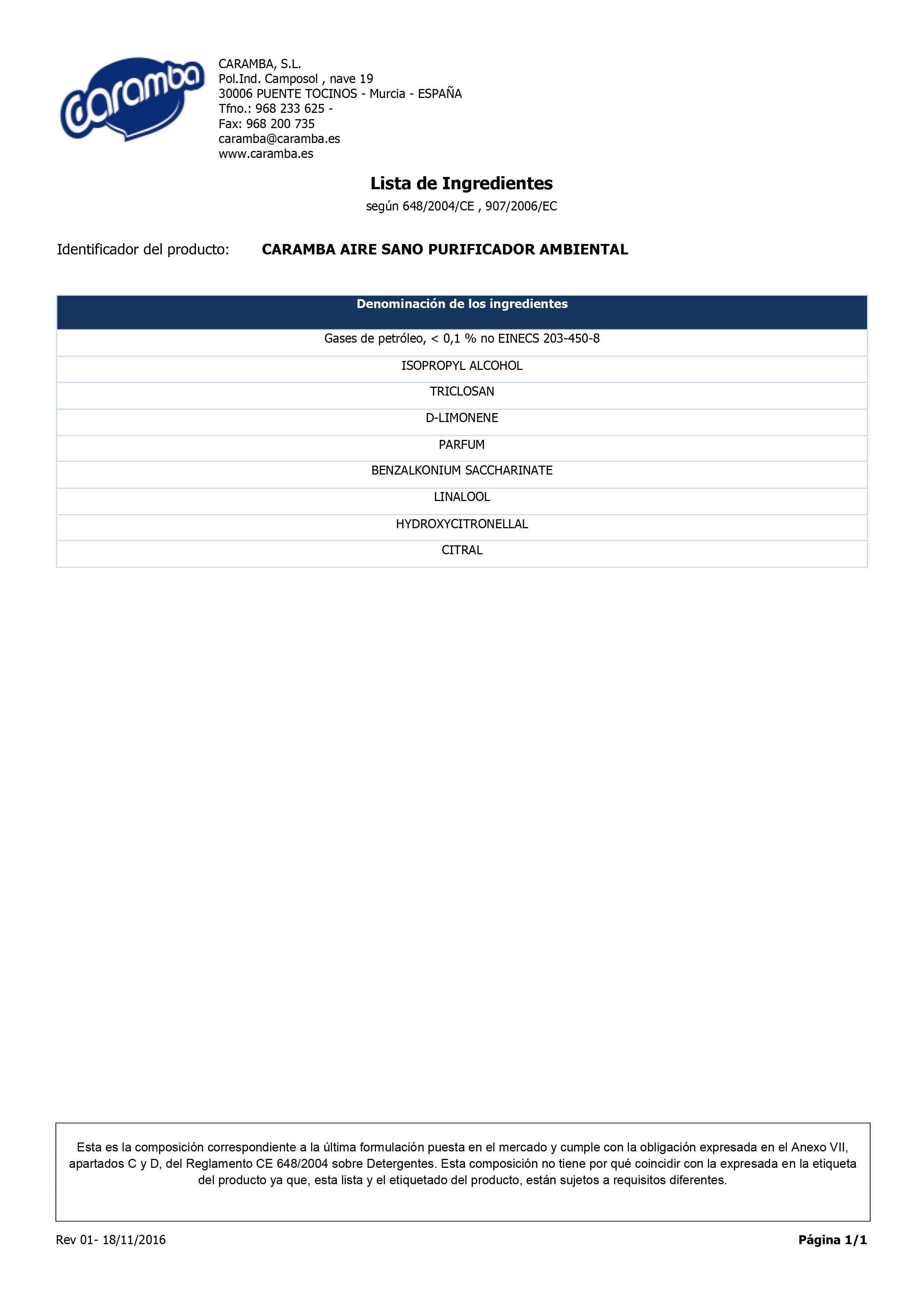 caramba

CARAMBA, S.L.
Pol.Ind. Camposol , nave 19
30006 PUENTE TOCINOS - Murcia - ESPAÑA
Tfno.: 968 233 625 -
Fax: 968 200 735
caramba@caramba.es
www.caramba.es

Lista de Ingredientes
según 648/2004/CE , 907/2006/EC

Identificador del producto: CARAMBA AIRE SANO PURIFICADOR AMBIENTAL

| Denominación de los ingredientes |
|---|
| Gases de petróleo, < 0,1 % no EINECS 203-450-8 |
| ISOPROPYL ALCOHOL |
| TRICLOSAN |
| D-LIMONENE |
| PARFUM |
| BENZALKONIUM SACCHARINATE |
| LINALOOL |
| HYDROXYCITRONELLAL |
| CITRAL |

Esta es la composición correspondiente a la última formulación puesta en el mercado y cumple con la obligación expresada en el Anexo VII, apartados C y D, del Reglamento CE 648/2004 sobre Detergentes. Esta composición no tiene por qué coincidir con la expresada en la etiqueta del producto ya que, esta lista y el etiquetado del producto, están sujetos a requisitos diferentes.

Rev 01- 18/11/2016

Página 1/1